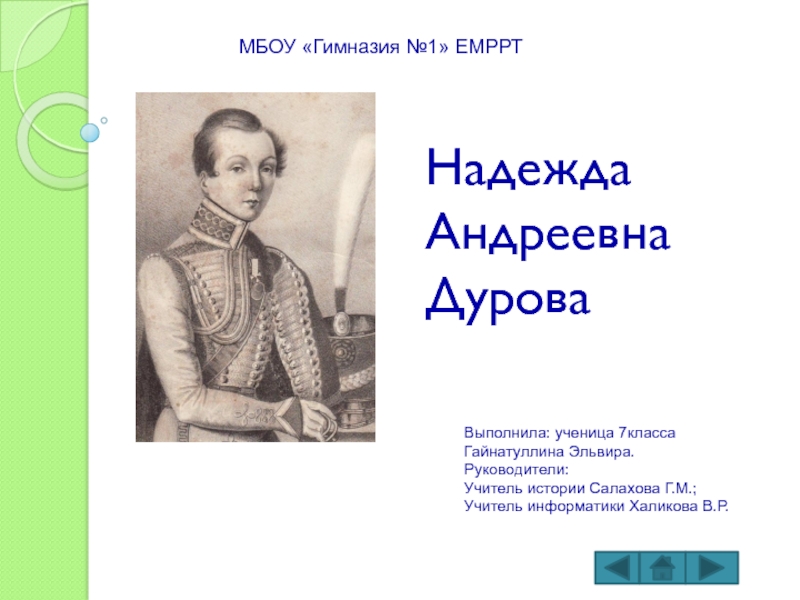 МБОУ «Гимназия №1» ЕМРРТ

Надежда Андреевна Дурова

Выполнила: ученица 7класса
Гайнатуллина Эльвира.
Руководители:
Учитель истории Салахова Г.М.;
Учитель информатики Халикова В.Р.